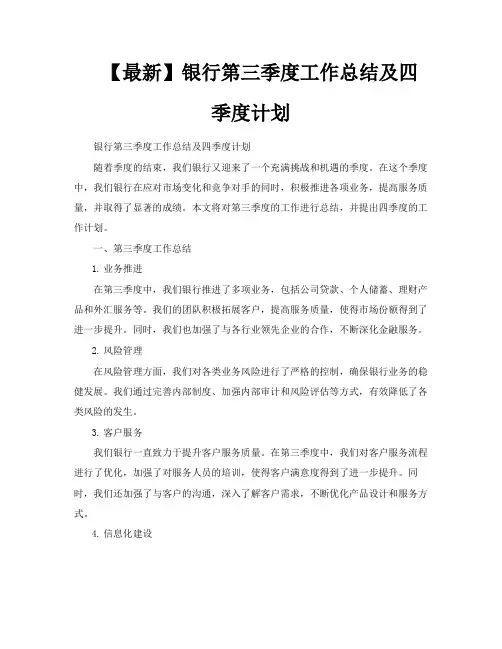 【最新】银行第三季度工作总结及四季度计划

银行第三季度工作总结及四季度计划

随着季度的结束，我们银行又迎来了一个充满挑战和机遇的季度。在这个季度中，我们银行在应对市场变化和竞争对手的同时，积极推进各项业务，提高服务质量，并取得了显著的成绩。本文将对第三季度的工作进行总结，并提出四季度的工作计划。

一、第三季度工作总结

1. 业务推进

在第三季度中，我们银行推进了多项业务，包括公司贷款、个人储蓄、理财产品和外汇服务等。我们的团队积极拓展客户，提高服务质量，使得市场份额得到了进一步提升。同时，我们也加强了与各行业领先企业的合作，不断深化金融服务。

2. 风险管理

在风险管理方面，我们对各类业务风险进行了严格的控制，确保银行业务的稳健发展。我们通过完善内部制度、加强内部审计和风险评估等方式，有效降低了各类风险的发生。

3. 客户服务

我们银行一直致力于提升客户服务质量。在第三季度中，我们对客户服务流程进行了优化，加强了对服务人员的培训，使得客户满意度得到了进一步提升。同时，我们还加强了与客户的沟通，深入了解客户需求，不断优化产品设计和服务方式。

4. 信息化建设